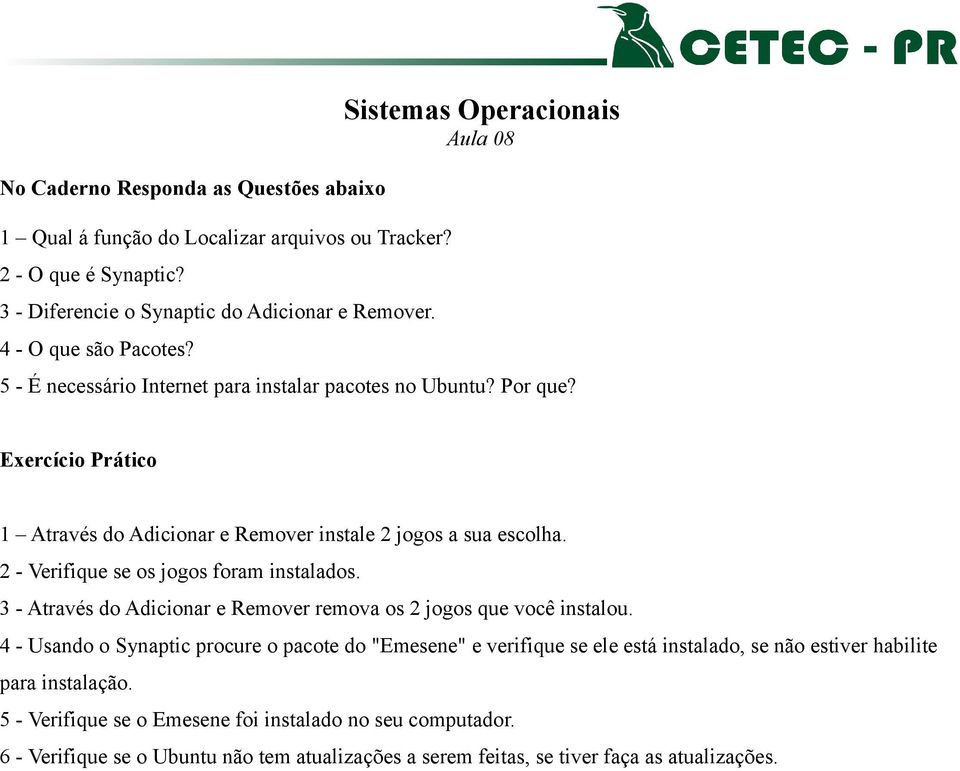 CETEC - PR

Sistemas Operacionais
Aula 08

No Caderno Responda as Questões abaixo

1 – Qual á função do Localizar arquivos ou Tracker?

2 - O que é Synaptic?

3 - Diferencie o Synaptic do Adicionar e Remover.

4 - O que são Pacotes?

5 - É necessário Internet para instalar pacotes no Ubuntu? Por que?

Exercício Prático

1 – Através do Adicionar e Remover instale 2 jogos a sua escolha.

2 - Verifique se os jogos foram instalados.

3 - Através do Adicionar e Remover remova os 2 jogos que você instalou.

4 - Usando o Synaptic procure o pacote do "Emesene" e verifique se ele está instalado, se não estiver habilite para instalação.

5 - Verifique se o Emesene foi instalado no seu computador.

6 - Verifique se o Ubuntu não tem atualizações a serem feitas, se tiver faça as atualizações.